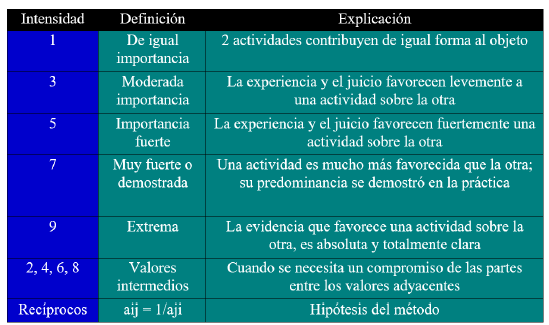 | Intensidad | Definición | Explicación |
|---|---|---|
| 1 | De igual importancia | 2 actividades contribuyen de igual forma al objeto |
| 3 | Moderada importancia | La experiencia y el juicio favorecen levemente a una actividad sobre la otra |
| 5 | Importancia fuerte | La experiencia y el juicio favorecen fuertemente una actividad sobre la otra |
| 7 | Muy fuerte o demostrada | Una actividad es mucho más favorecida que la otra; su predominancia se demostró en la práctica |
| 9 | Extrema | La evidencia que favorece una actividad sobre la otra, es absoluta y totalmente clara |
| 2, 4, 6, 8 | Valores intermedios | Cuando se necesita un compromiso de las partes entre los valores adyacentes |
| Recíprocos | aij = 1/aji | Hipótesis del método |